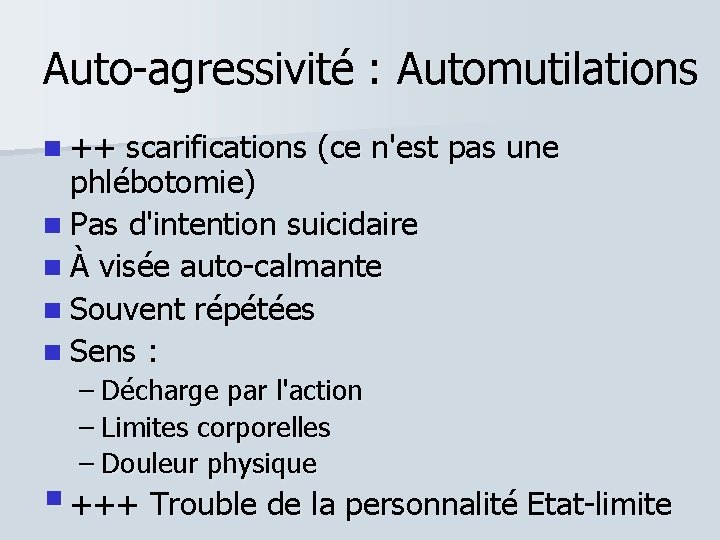 Auto-agressivité : Automutilations

• ++ scarifications (ce n'est pas une phlébotomie)
• Pas d'intention suicidaire
• À visée auto-calmante
• Souvent répétées
• Sens :
– Décharge par l'action
– Limites corporelles
– Douleur physique
• +++ Trouble de la personnalité Etat-limite